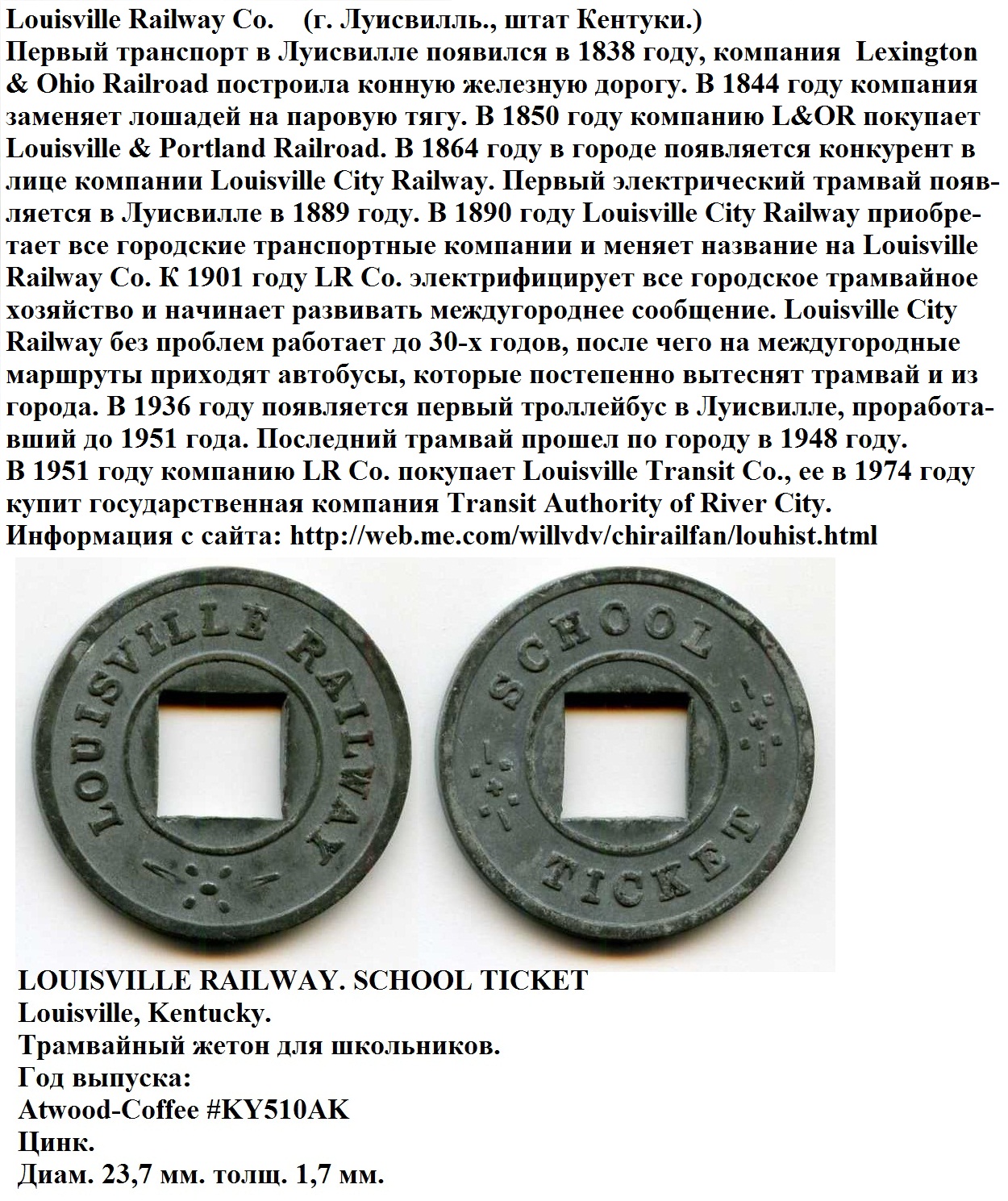 Louisville Railway Co. (г. Луисвилль., штат Кентуки.)
Первый транспорт в Луисвилле появился в 1838 году, компания Lexington & Ohio Railroad построила конную железную дорогу. В 1844 году компания заменяет лошадей на паровую тягу. В 1850 году компанию L&OR покупает Louisville & Portland Railroad. В 1864 году в городе появляется конкурент в лице компании Louisville City Railway. Первый электрический трамвай появляется в Луисвилле в 1889 году. В 1890 году Louisville City Railway приобретает все городские транспортные компании и меняет название на Louisville Railway Co. К 1901 году LR Co. электрифицирует все городское трамвайное хозяйство и начинает развивать междугороднее сообщение. Louisville City Railway без проблем работает до 30-х годов, после чего на междугородные маршруты приходят автобусы, которые постепенно вытеснят трамвай и из города. В 1936 году появляется первый троллейбус в Луисвилле, проработавший до 1951 года. Последний трамвай прошел по городу в 1948 году.
В 1951 году компанию LR Co. покупает Louisville Transit Co., ее в 1974 году купит государственная компания Transit Authority of River City.
Информация с сайта: http://web.me.com/willvdv/chirailfan/louhist.html

LOUISVILLE RAILWAY

SCHOOL TICKET

LOUISVILLE RAILWAY. SCHOOL TICKET
Louisville, Kentucky.
Трамвайный жетон для школьников.
Год выпуска:
Atwood-Coffee #KY510AK
Цинк.
Диам. 23,7 мм. толщ. 1,7 мм.